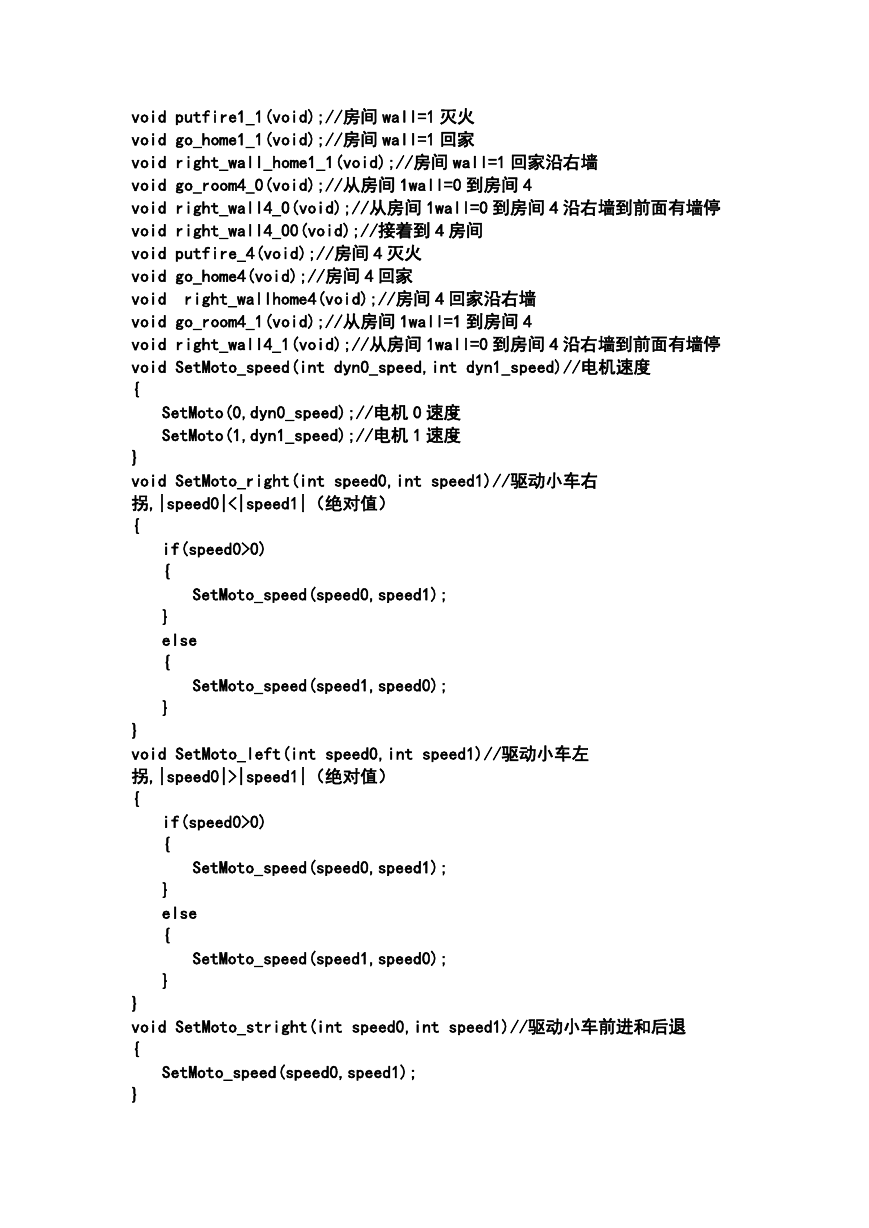 void putfire1_1(void);//房间 wall=1 灭火
void go_home1_1(void);//房间 wall=1 回家
void right_wall_home1_1(void);//房间 wall=1 回家沿右墙
void go_room4_0(void);//从房间 1wall=0 到房间 4
void right_wall4_0(void);//从房间 1wall=0 到房间 4 沿右墙到前面有墙停
void right_wall4_00(void);//接着到 4 房间
void putfire_4(void);//房间 4 灭火
void go_home4(void);//房间 4 回家
void  right_wallhome4(void);//房间 4 回家沿右墙
void go_room4_1(void);//从房间 1wall=1 到房间 4
void right_wall4_1(void);//从房间 1wall=0 到房间 4 沿右墙到前面有墙停
void SetMoto_speed(int dyn0_speed,int dyn1_speed)//电机速度
{
   SetMoto(0,dyn0_speed);//电机 0 速度
   SetMoto(1,dyn1_speed);//电机 1 速度
}
void SetMoto_right(int speed0,int speed1)//驱动小车右拐,|speed0|<|speed1|（绝对值）
{
   if(speed0>0)
   {
      SetMoto_speed(speed0,speed1);
   }
   else
   {
      SetMoto_speed(speed1,speed0);
   }
}
void SetMoto_left(int speed0,int speed1)//驱动小车左拐,|speed0|>|speed1|（绝对值）
{
   if(speed0>0)
   {
      SetMoto_speed(speed0,speed1);
   }
   else
   {
      SetMoto_speed(speed1,speed0);
   }
}
void SetMoto_stright(int speed0,int speed1)//驱动小车前进和后退
{
   SetMoto_speed(speed0,speed1);
}